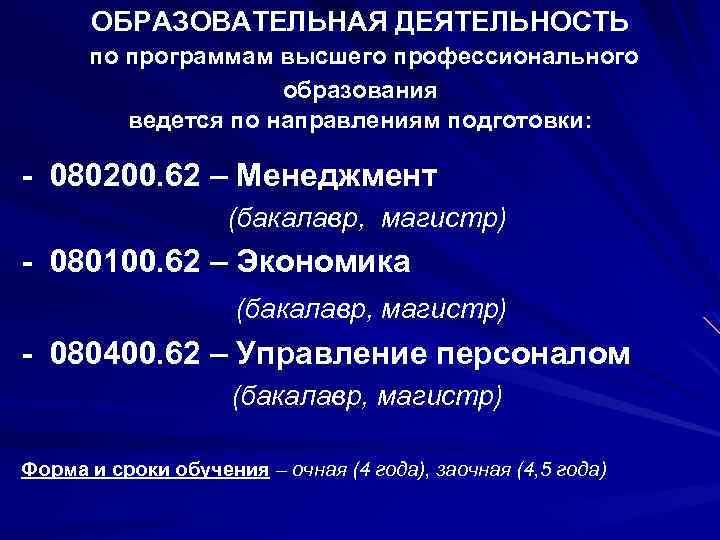 ОБРАЗОВАТЕЛЬНАЯ ДЕЯТЕЛЬНОСТЬ
по программам высшего профессионального образования
ведется по направлениям подготовки:

- 080200.62 – Менеджмент
(бакалавр, магистр)

- 080100.62 – Экономика
(бакалавр, магистр)

- 080400.62 – Управление персоналом
(бакалавр, магистр)

Форма и сроки обучения – очная (4 года), заочная (4,5 года)